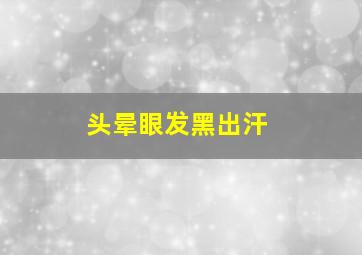 头晕眼发黑出汗